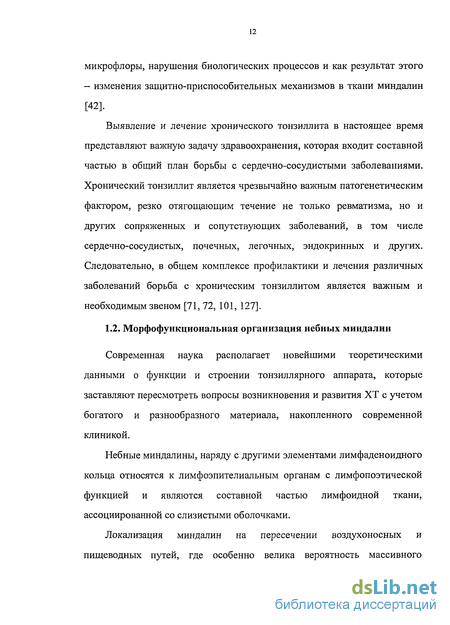 12

микрофлоры, нарушения биологических процессов и как результат этого – изменения защитно-приспособительных механизмов в ткани миндалин [42].

Выявление и лечение хронического тонзиллита в настоящее время представляют важную задачу здравоохранения, которая входит составной частью в общий план борьбы с сердечно-сосудистыми заболеваниями. Хронический тонзиллит является чрезвычайно важным патогенетическим фактором, резко отягощающим течение не только ревматизма, но и других сопряженных и сопутствующих заболеваний, в том числе сердечно-сосудистых, почечных, легочных, эндокринных и других. Следовательно, в общем комплексе профилактики и лечения различных заболеваний борьба с хроническим тонзиллитом является важным и необходимым звеном [71, 72, 101, 127].

1.2. Морфофункциональная организация небных миндалин

Современная наука располагает новейшими теоретическими данными о функции и строении тонзиллярного аппарата, которые заставляют пересмотреть вопросы возникновения и развития ХТ с учетом богатого и разнообразного материала, накопленного современной клиникой.

Небные миндалины, наряду с другими элементами лимфаденоидного кольца относятся к лимфоэпителиальным органам с лимфопоэтической функцией и являются составной частью лимфоидной ткани, ассоциированной со слизистыми оболочками.

Локализация миндалин на пересечении воздухоносных и пищеводных путей, где особенно велика вероятность массивного

dsLib.net
библиотека диссертаций